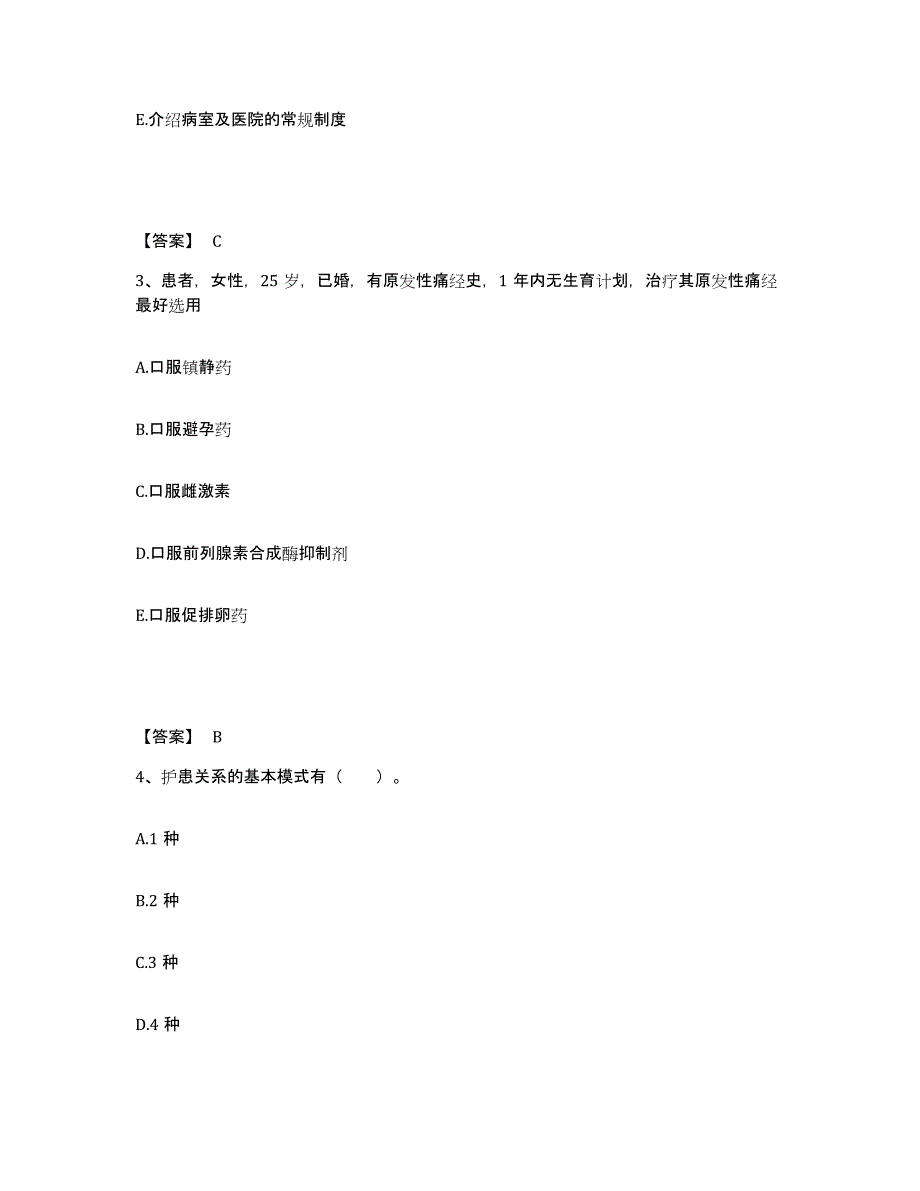 E.介绍病室及医院的常规制度

【答案】 C

3、患者，女性，25 岁，已婚，有原发性痛经史，1 年内无生育计划，治疗其原发性痛经最好选用

A.口服镇静药

B.口服避孕药

C.口服雌激素

D.口服前列腺素合成酶抑制剂

E.口服促排卵药

【答案】 B

4、护患关系的基本模式有（ ）。

A.1 种

B.2 种

C.3 种

D.4 种